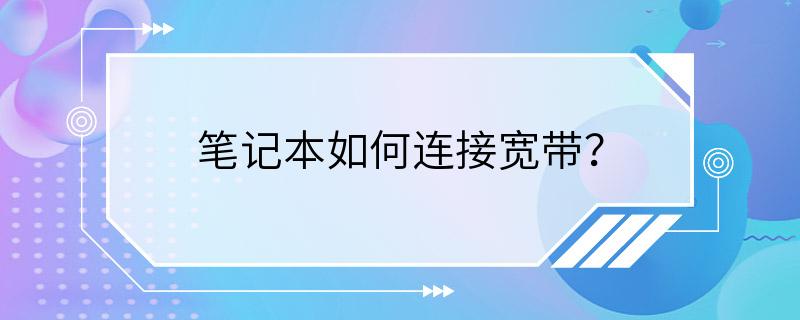 笔记本如何连接宽带?